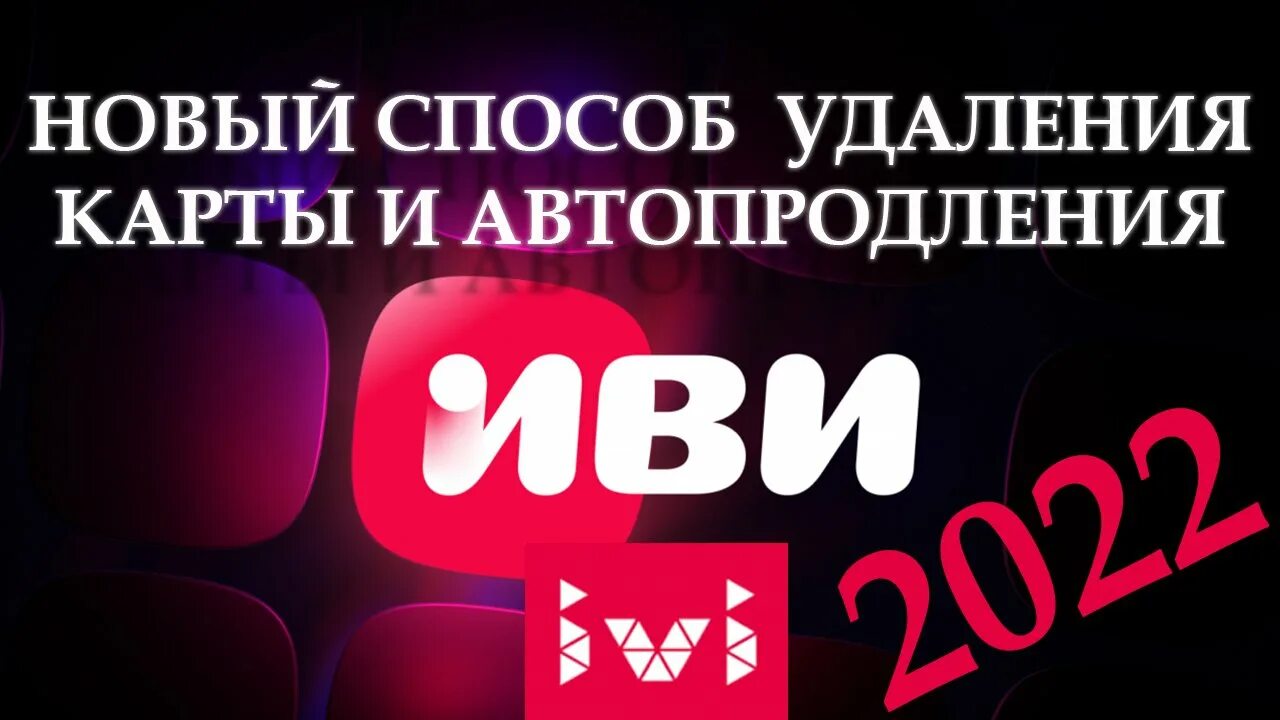 НОВЫЙ СПОСОБ УДАЛЕНИЯ КАРТЫ И АВТОПРОДЛЕНИЯ

ИВИ

ivi

2022